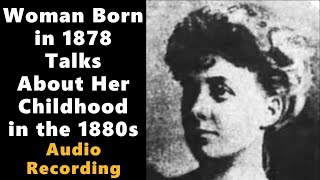 Woman Born in 1878 Talks About Her Childhood in the 1880s

Audio Recording